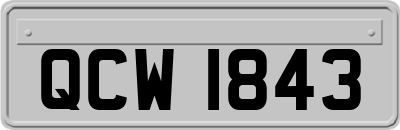 QCW 1843